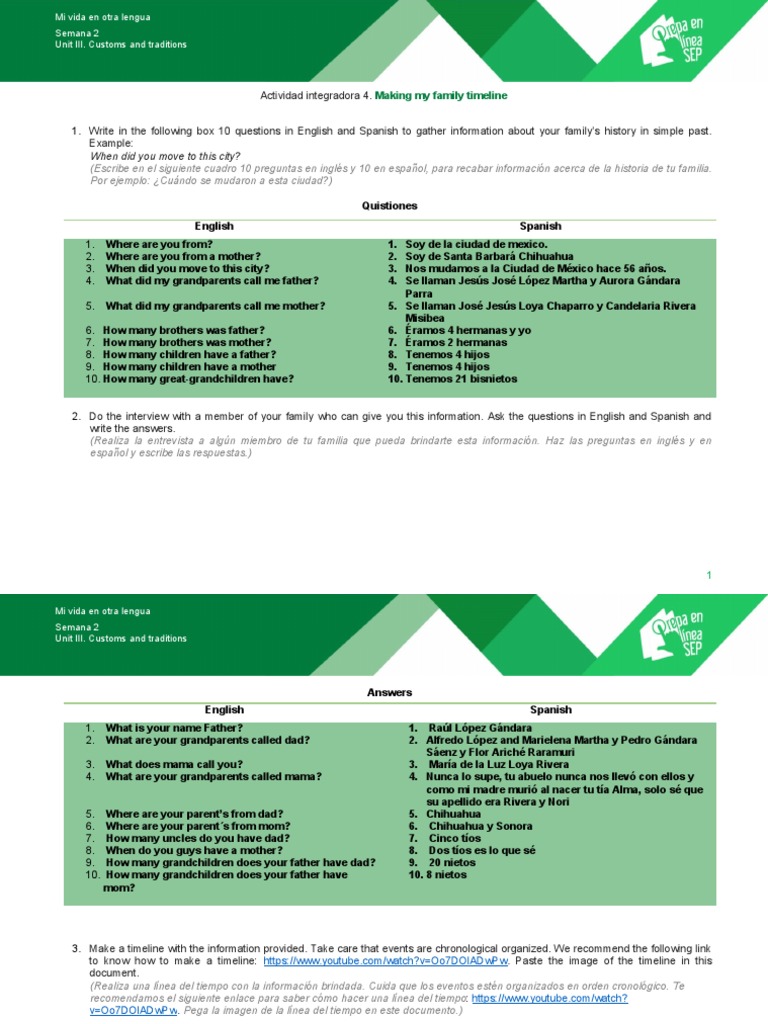 Mi vida en otra lengua
Semana 2
Unit III. Customs and traditions

Prepa en línea SEP

Actividad integradora 4. Making my family timeline

1. Write in the following box 10 questions in English and Spanish to gather information about your family's history in simple past. Example:
When did you move to this city?
(Escribe en el siguiente cuadro 10 preguntas en inglés y 10 en español, para recabar información acerca de la historia de tu familia. Por ejemplo: ¿Cuándo se mudaron a esta ciudad?)

Quistiones

| English | Spanish |
|---|---|
| 1. Where are you from? | 1. Soy de la ciudad de mexico. |
| 2. Where are you from a mother? | 2. Soy de Santa Barbará Chihuahua |
| 3. When did you move to this city? | 3. Nos mudamos a la Ciudad de México hace 56 años. |
| 4. What did my grandparents call me father? | 4. Se llaman Jesús José López Martha y Aurora Gándara Parra |
| 5. What did my grandparents call me mother? | 5. Se llaman José Jesús Loya Chaparro y Candelaria Rivera Misibea |
| 6. How many brothers was father? | 6. Éramos 4 hermanas y yo |
| 7. How many brothers was mother? | 7. Éramos 2 hermanas |
| 8. How many children have a father? | 8. Tenemos 4 hijos |
| 9. How many children have a mother | 9. Tenemos 4 hijos |
| 10. How many great-grandchildren have? | 10. Tenemos 21 bisnietos |

2. Do the interview with a member of your family who can give you this information. Ask the questions in English and Spanish and write the answers.
(Realiza la entrevista a algún miembro de tu familia que pueda brindarte esta información. Haz las preguntas en inglés y en español y escribe las respuestas.)

1

Mi vida en otra lengua
Semana 2
Unit III. Customs and traditions

Prepa en línea SEP

Answers

| English | Spanish |
|---|---|
| 1. What is your name Father? | 1. Raúl López Gándara |
| 2. What are your grandparents called dad? | 2. Alfredo López and Marielena Martha y Pedro Gándara Sáenz y Flor Ariché Raramuri |
| 3. What does mama call you? | 3. María de la Luz Loya Rivera |
| 4. What are your grandparents called mama? | 4. Nunca lo supe, tu abuelo nunca nos llevó con ellos y como mi madre murió al nacer tu tía Alma, solo sé que su apellido era Rivera y Nori |
| 5. Where are your parent's from dad? | 5. Chihuahua |
| 6. Where are your parent´s from mom? | 6. Chihuahua y Sonora |
| 7. How many uncles do you have dad? | 7. Cinco tíos |
| 8. When do you guys have a mother? | 8. Dos tíos es lo que sé |
| 9. How many grandchildren does your father have dad? | 9. 20 nietos |
| 10. How many grandchildren does your father have mom? | 10. 8 nietos |

3. Make a timeline with the information provided. Take care that events are chronological organized. We recommend the following link to know how to make a timeline: https://www.youtube.com/watch?v=Oo7DOIADwPw. Paste the image of the timeline in this document.
(Realiza una línea del tiempo con la información brindada. Cuida que los eventos estén organizados en orden cronológico. Te recomendamos el siguiente enlace para saber cómo hacer una línea del tiempo: https://www.youtube.com/watch?v=Oo7DOIADwPw. Pega la imagen de la línea del tiempo en este documento.)